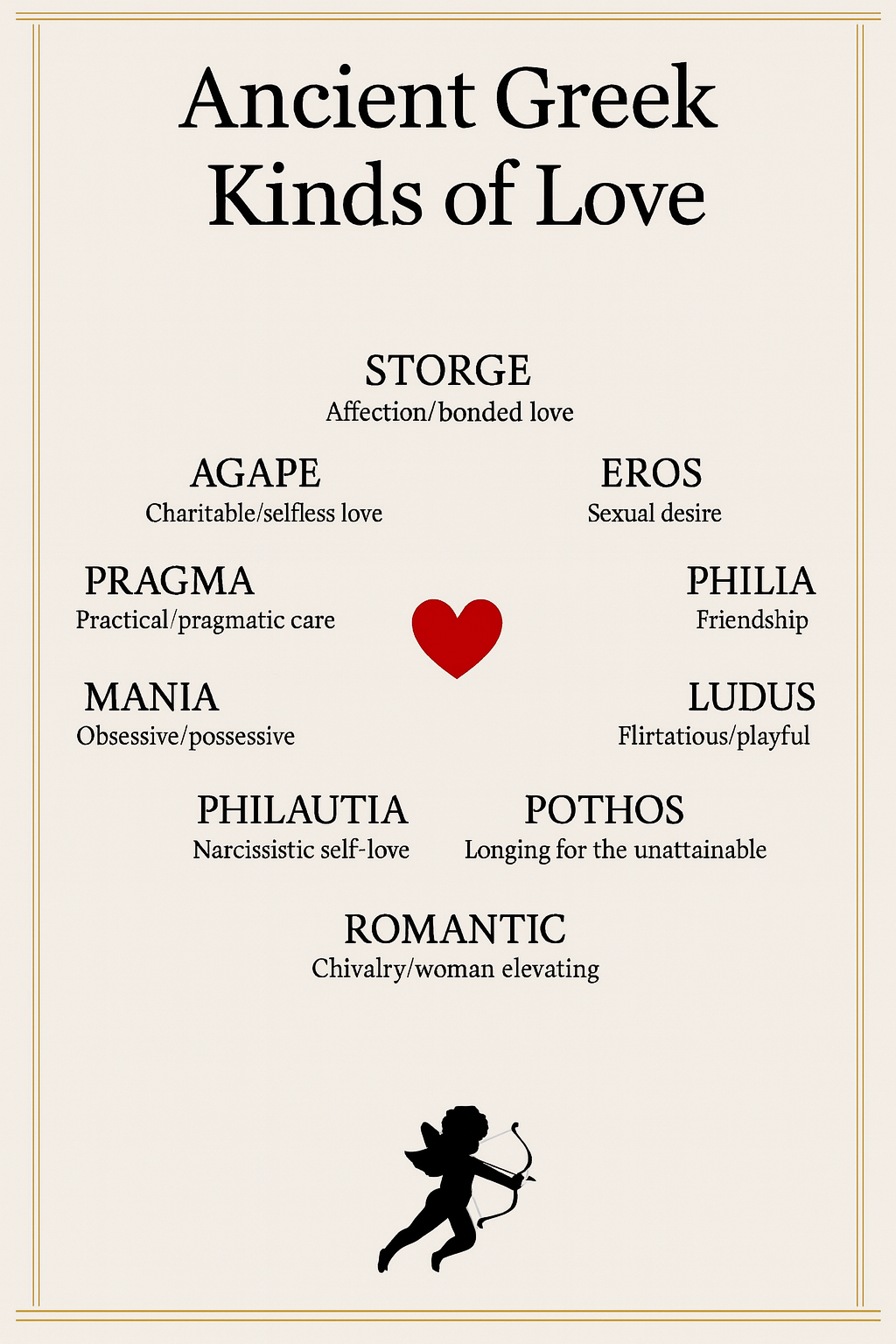 Ancient Greek Kinds of Love

STORGE
Affection/bonded love

AGAPE
Charitable/selfless love

EROS
Sexual desire

PRAGMA
Practical/pragmatic care

PHILIA
Friendship

MANIA
Obsessive/possessive

LUDUS
Flirtatious/playful

PHILAUTIA
Narcissistic self-love

POTHOS
Longing for the unattainable

ROMANTIC
Chivalry/woman elevating